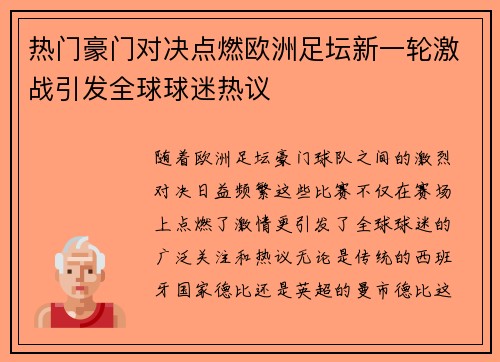 热门豪门对决点燃欧洲足坛新一轮激战引发全球球迷热议

随着欧洲足坛豪门球队之间的激烈对决日益频繁这些比赛不仅在赛场上点燃了激情更引发了全球球迷的广泛关注和热议无论是传统的西班牙国家德比还是英超的曼市德比这